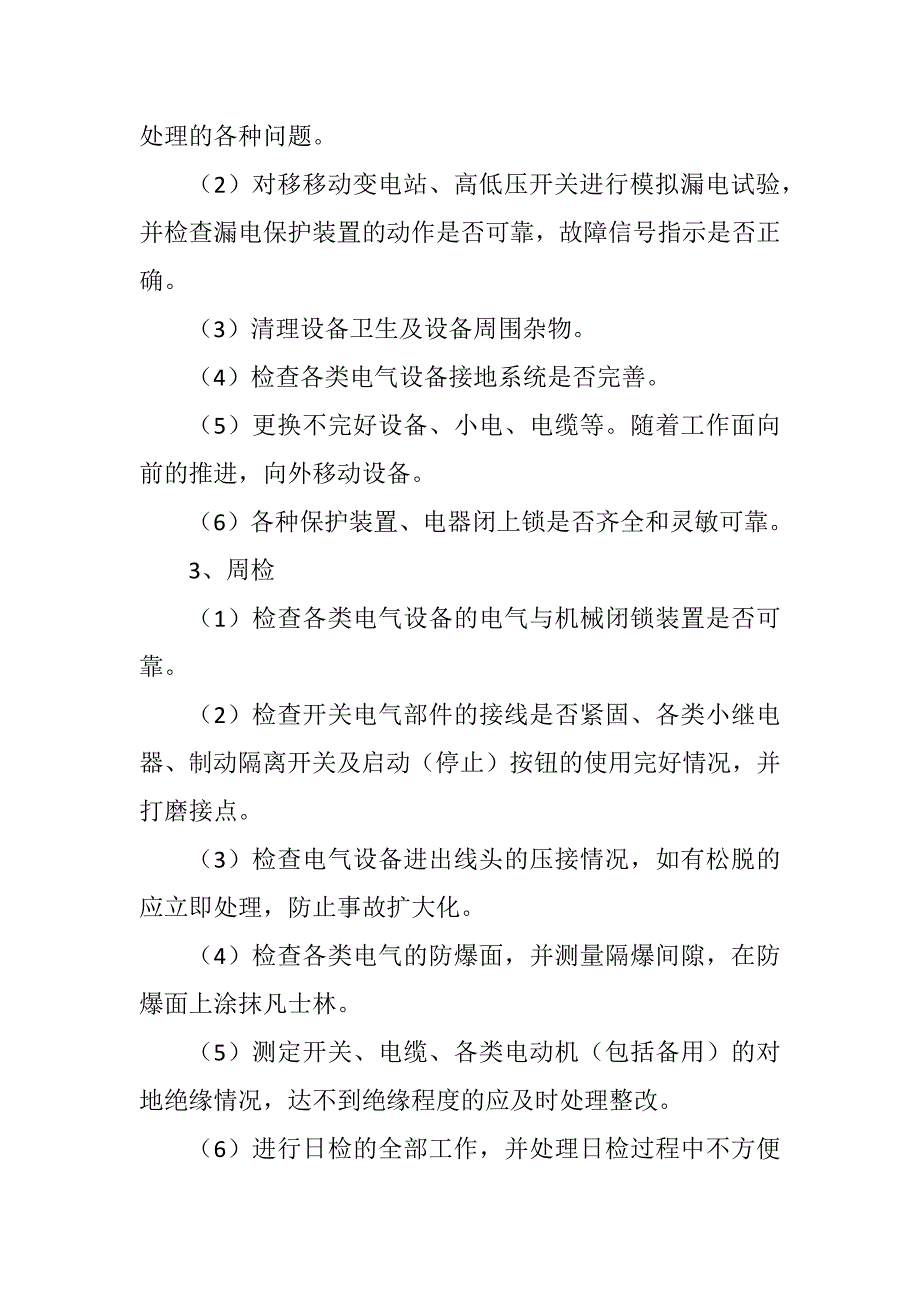 处理的各种问题。

（2）对移移动变电站、高低压开关进行模拟漏电试验，并检查漏电保护装置的动作是否可靠，故障信号指示是否正确。

（3）清理设备卫生及设备周围杂物。

（4）检查各类电气设备接地系统是否完善。

（5）更换不完好设备、小电、电缆等。随着工作面向前的推进，向外移动设备。

（6）各种保护装置、电器闭上锁是否齐全和灵敏可靠。

3、周检

（1）检查各类电气设备的电气与机械闭锁装置是否可靠。

（2）检查开关电气部件的接线是否紧固、各类小继电器、制动隔离开关及启动（停止）按钮的使用完好情况，并打磨接点。

（3）检查电气设备进出线头的压接情况，如有松脱的应立即处理，防止事故扩大化。

（4）检查各类电气的防爆面，并测量隔爆间隙，在防爆面上涂抹凡士林。

（5）测定开关、电缆、各类电动机（包括备用）的对地绝缘情况，达不到绝缘程度的应及时处理整改。

（6）进行日检的全部工作，并处理日检过程中不方便